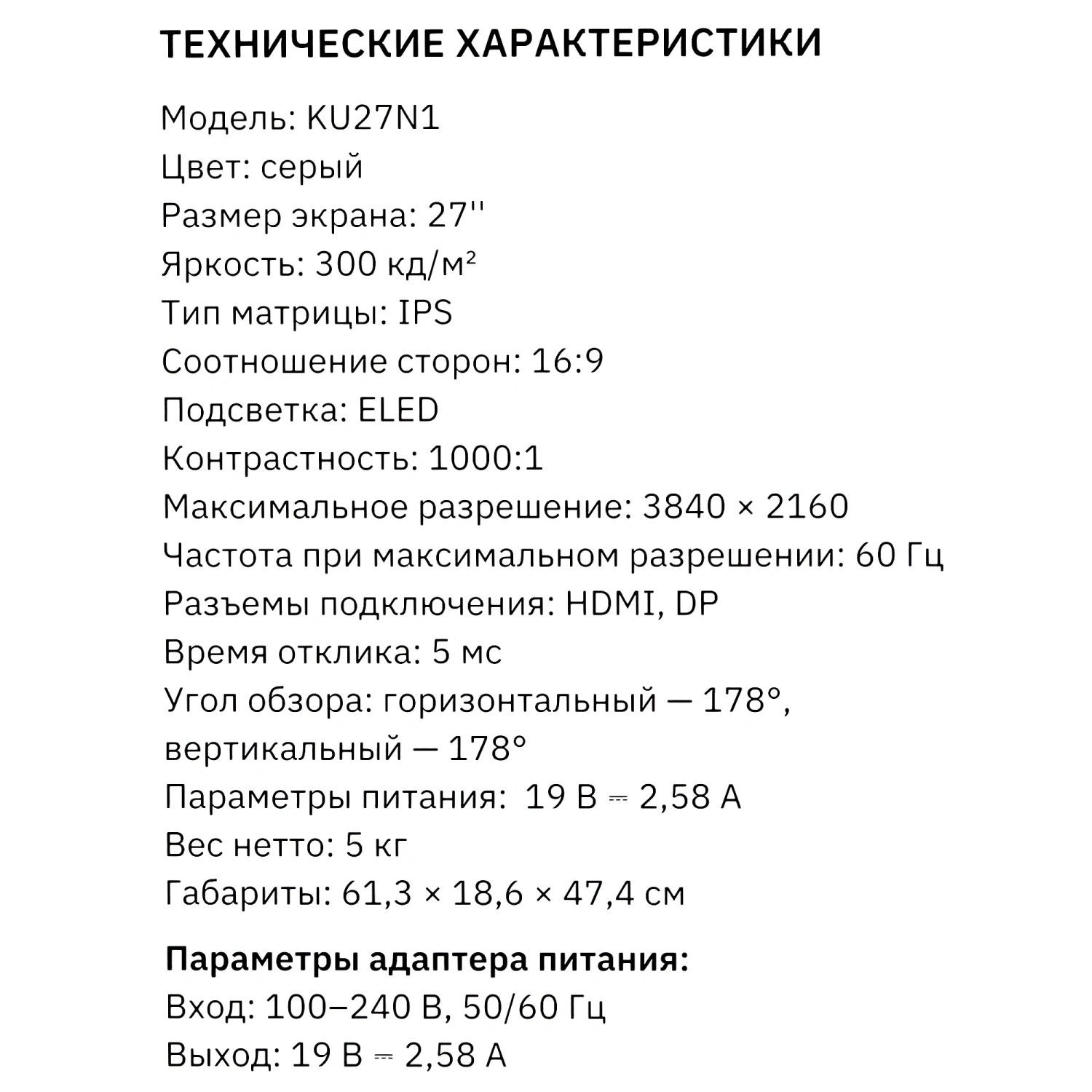 ТЕХНИЧЕСКИЕ ХАРАКТЕРИСТИКИ

Модель: KU27N1
Цвет: серый
Размер экрана: 27''
Яркость: 300 кд/м²
Тип матрицы: IPS
Соотношение сторон: 16:9
Подсветка: ELED
Контрастность: 1000:1
Максимальное разрешение: 3840 × 2160
Частота при максимальном разрешении: 60 Гц
Разъемы подключения: HDMI, DP
Время отклика: 5 мс
Угол обзора: горизонтальный — 178°, вертикальный — 178°
Параметры питания: 19 В ⎓ 2,58 А
Вес нетто: 5 кг
Габариты: 61,3 × 18,6 × 47,4 см

Параметры адаптера питания:
Вход: 100–240 В, 50/60 Гц
Выход: 19 В ⎓ 2,58 А